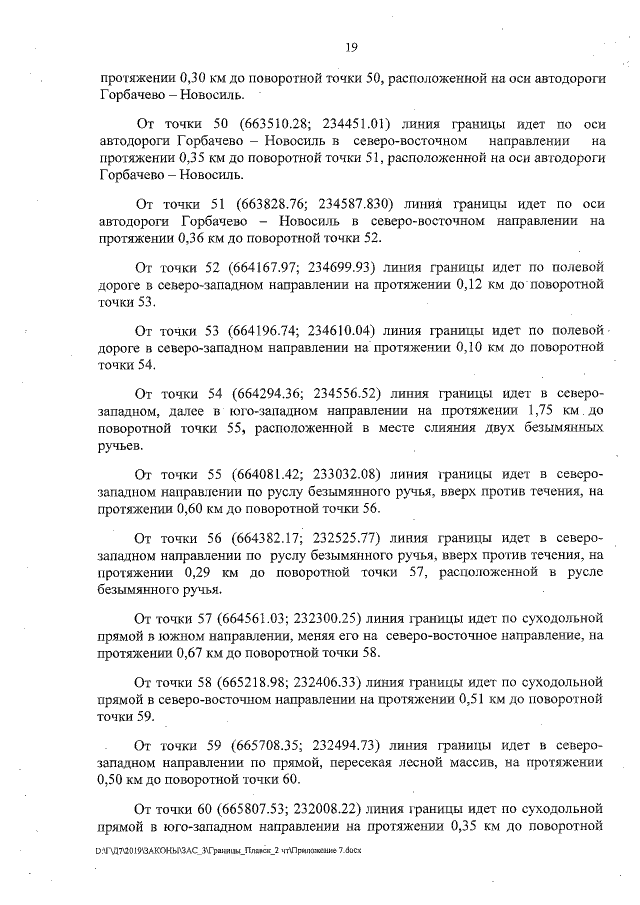 19

протяжении 0,30 км до поворотной точки 50, расположенной на оси автодороги Горбачево – Новосиль.

От точки 50 (663510.28; 234451.01) линия границы идет по оси автодороги Горбачево – Новосиль в северо-восточном направлении на протяжении 0,35 км до поворотной точки 51, расположенной на оси автодороги Горбачево – Новосиль.

От точки 51 (663828.76; 234587.830) линия границы идет по оси автодороги Горбачево – Новосиль в северо-восточном направлении на протяжении 0,36 км до поворотной точки 52.

От точки 52 (664167.97; 234699.93) линия границы идет по полевой дороге в северо-западном направлении на протяжении 0,12 км до поворотной точки 53.

От точки 53 (664196.74; 234610.04) линия границы идет по полевой дороге в северо-западном направлении на протяжении 0,10 км до поворотной точки 54.

От точки 54 (664294.36; 234556.52) линия границы идет в северо-западном, далее в юго-западном направлении на протяжении 1,75 км до поворотной точки 55, расположенной в месте слияния двух безымянных ручьев.

От точки 55 (664081.42; 233032.08) линия границы идет в северо-западном направлении по руслу безымянного ручья, вверх против течения, на протяжении 0,60 км до поворотной точки 56.

От точки 56 (664382.17; 232525.77) линия границы идет в северо-западном направлении по руслу безымянного ручья, вверх против течения, на протяжении 0,29 км до поворотной точки 57, расположенной в русле безымянного ручья.

От точки 57 (664561.03; 232300.25) линия границы идет по суходольной прямой в южном направлении, меняя его на северо-восточное направление, на протяжении 0,67 км до поворотной точки 58.

От точки 58 (665218.98; 232406.33) линия границы идет по суходольной прямой в северо-восточном направлении на протяжении 0,51 км до поворотной точки 59.

От точки 59 (665708.35; 232494.73) линия границы идет в северо-западном направлении по прямой, пересекая лесной массив, на протяжении 0,50 км до поворотной точки 60.

От точки 60 (665807.53; 232008.22) линия границы идет по суходольной прямой в юго-западном направлении на протяжении 0,35 км до поворотной

D:\Г\Д7\2019\ЗАКОНЫ\ЗАС_3\Границы_Плавск_2 чт\Приложение 7.docx